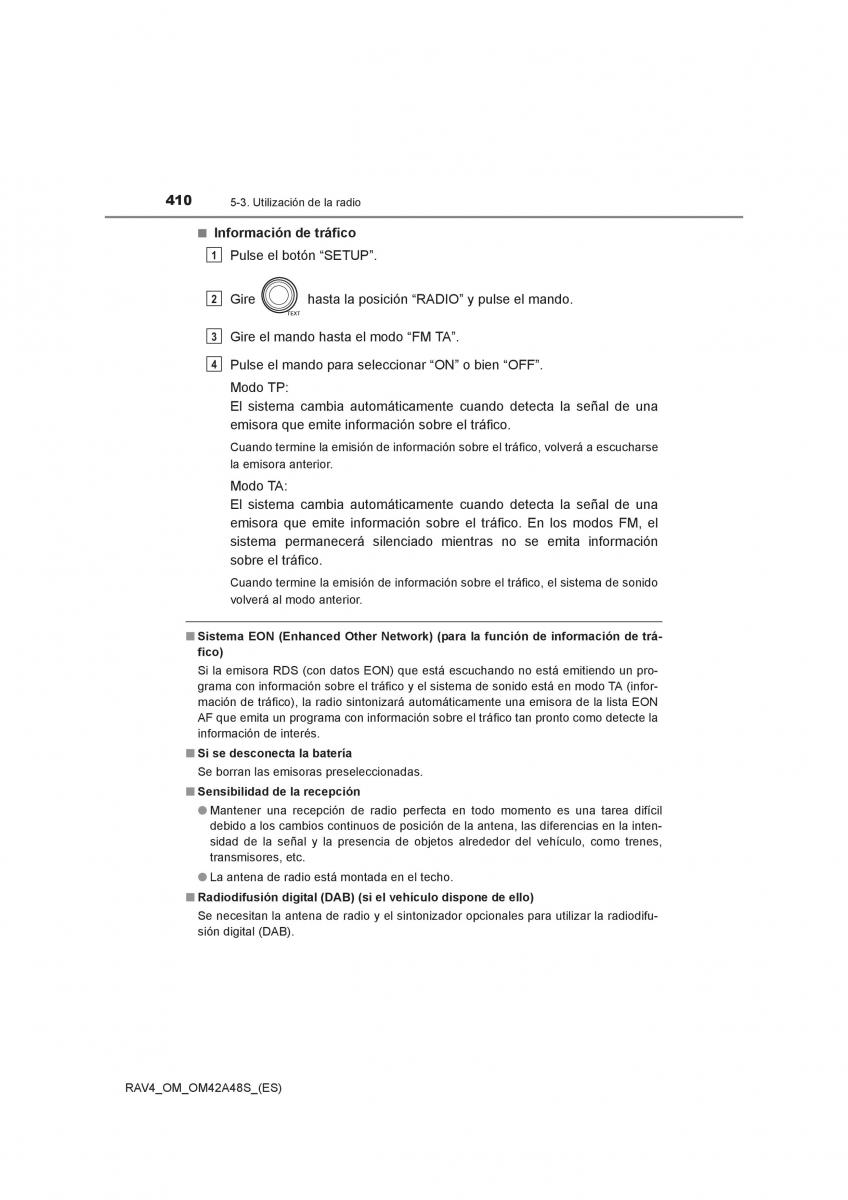 410 5-3. Utilización de la radio

■ Información de tráfico

1 Pulse el botón “SETUP”.

2 Gire TEXT hasta la posición “RADIO” y pulse el mando.

3 Gire el mando hasta el modo “FM TA”.

4 Pulse el mando para seleccionar “ON” o bien “OFF”.

Modo TP:
El sistema cambia automáticamente cuando detecta la señal de una emisora que emite información sobre el tráfico.

Cuando termine la emisión de información sobre el tráfico, volverá a escucharse la emisora anterior.

Modo TA:
El sistema cambia automáticamente cuando detecta la señal de una emisora que emite información sobre el tráfico. En los modos FM, el sistema permanecerá silenciado mientras no se emita información sobre el tráfico.

Cuando termine la emisión de información sobre el tráfico, el sistema de sonido volverá al modo anterior.

■ Sistema EON (Enhanced Other Network) (para la función de información de tráfico)

Si la emisora RDS (con datos EON) que está escuchando no está emitiendo un programa con información sobre el tráfico y el sistema de sonido está en modo TA (información de tráfico), la radio sintonizará automáticamente una emisora de la lista EON AF que emita un programa con información sobre el tráfico tan pronto como detecte la información de interés.

■ Si se desconecta la batería

Se borran las emisoras preseleccionadas.

■ Sensibilidad de la recepción

● Mantener una recepción de radio perfecta en todo momento es una tarea difícil debido a los cambios continuos de posición de la antena, las diferencias en la intensidad de la señal y la presencia de objetos alrededor del vehículo, como trenes, transmisores, etc.

● La antena de radio está montada en el techo.

■ Radiodifusión digital (DAB) (si el vehículo dispone de ello)

Se necesitan la antena de radio y el sintonizador opcionales para utilizar la radiodifusión digital (DAB).

RAV4_OM_OM42A48S_(ES)